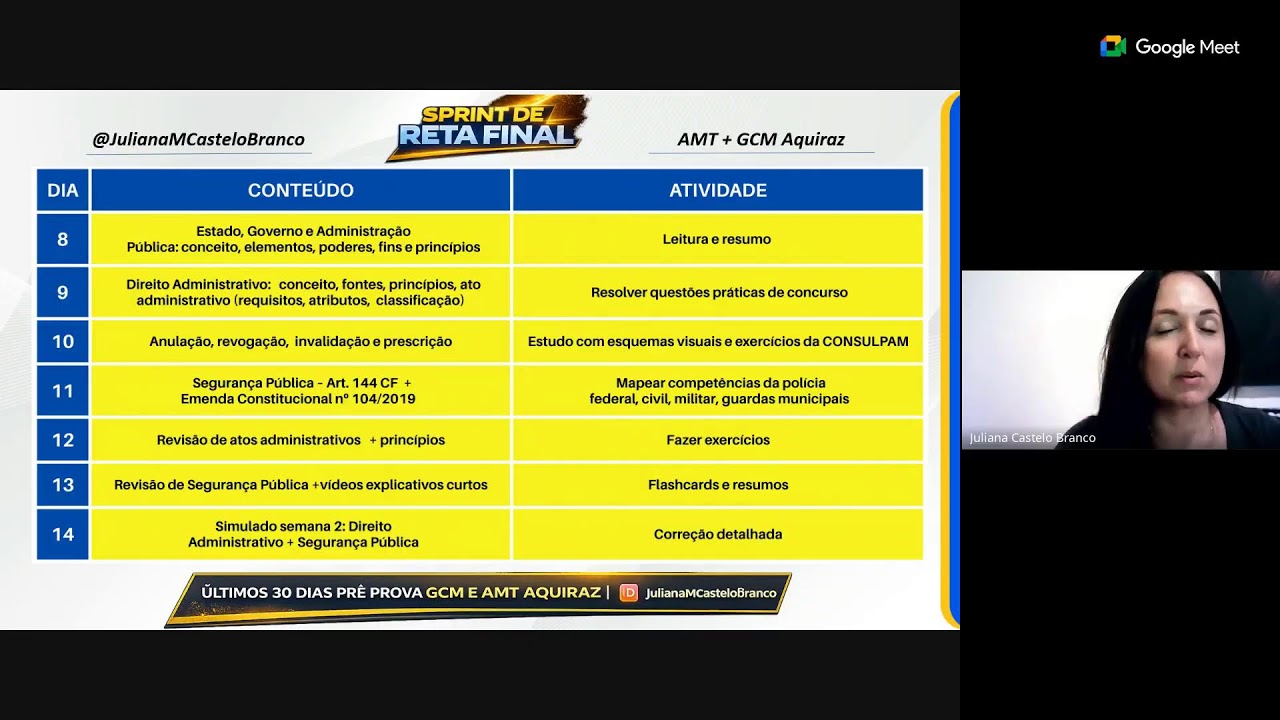 Google Meet

@JulianaMCasteloBranco

SPRINT DE RETA FINAL

AMT + GCM Aquiraz

| DIA | CONTEÚDO | ATIVIDADE |
|---|---|---|
| 8 | Estado, Governo e Administração Pública: conceito, elementos, poderes, fins e princípios | Leitura e resumo |
| 9 | Direito Administrativo: conceito, fontes, princípios, ato administrativo (requisitos, atributos, classificação) | Resolver questões práticas de concurso |
| 10 | Anulação, revogação, invalidação e prescrição | Estudo com esquemas visuais e exercícios da CONSULPAM |
| 11 | Segurança Pública - Art. 144 CF + Emenda Constitucional nº 104/2019 | Mapear competências da polícia federal, civil, militar, guardas municipais |
| 12 | Revisão de atos administrativos + princípios | Fazer exercícios |
| 13 | Revisão de Segurança Pública +vídeos explicativos curtos | Flashcards e resumos |
| 14 | Simulado semana 2: Direito Administrativo + Segurança Pública | Correção detalhada |

ÚLTIMOS 30 DIAS PRÉ PROVA GCM E AMT AQUIRAZ | JulianaMCasteloBranco

Juliana Castelo Branco